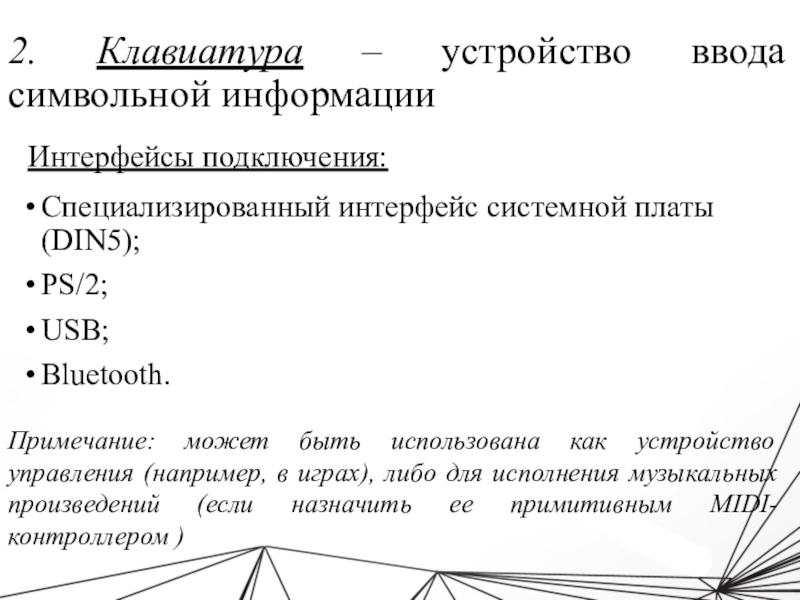 2. Клавиатура – устройство ввода символьной информации

Интерфейсы подключения:

• Специализированный интерфейс системной платы (DIN5);
• PS/2;
• USB;
• Bluetooth.

Примечание: может быть использована как устройство управления (например, в играх), либо для исполнения музыкальных произведений (если назначить ее примитивным MIDI-контроллером )